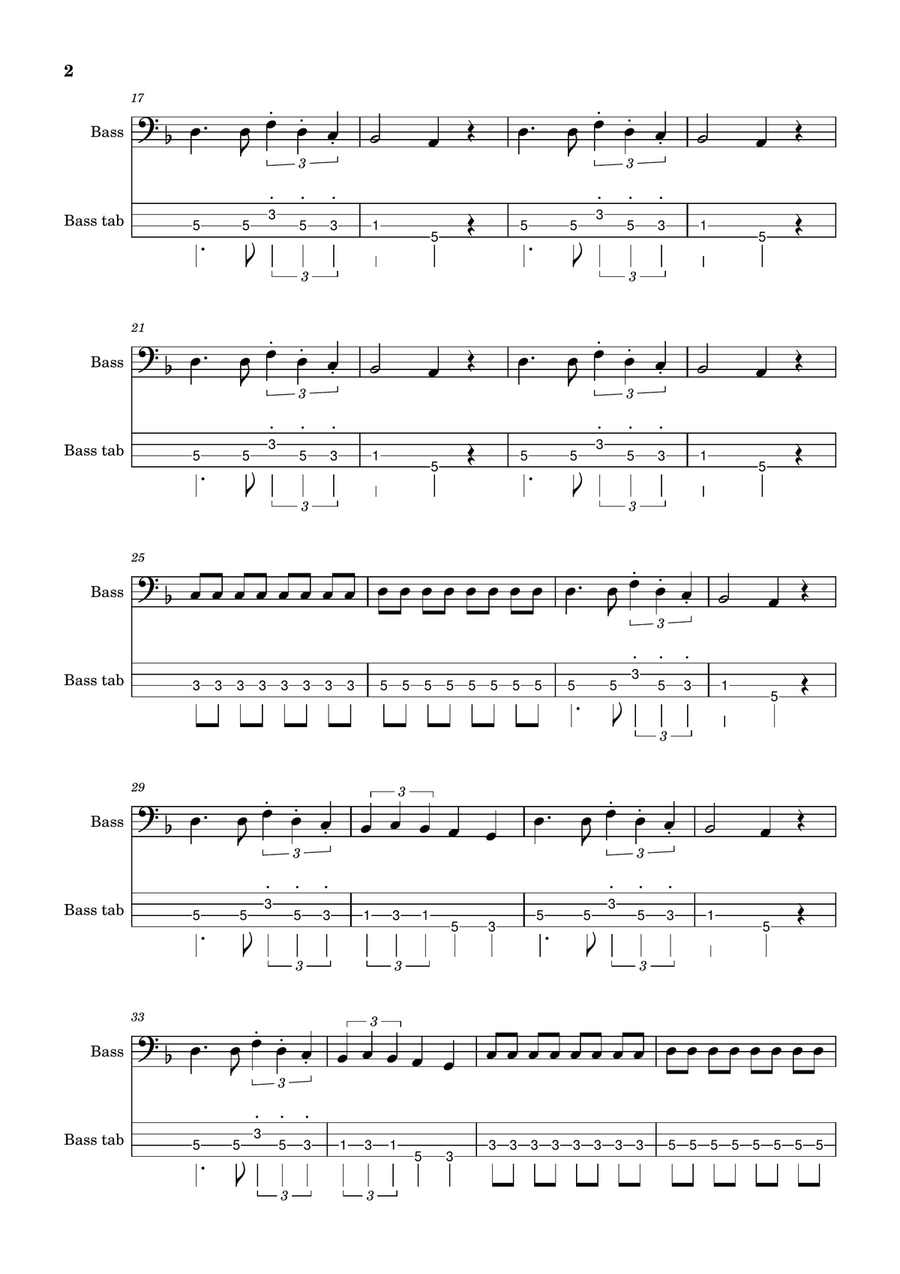 2

17

Bass

3 3

Bass tab

5 5 3 5 3 1 5 5 5 3 5 3 1 5

3 3

21

Bass

3 3

Bass tab

5 5 3 5 3 1 5 5 5 3 5 3 1 5

3 3

25

Bass

3

Bass tab

3 3 3 3 3 3 3 3 5 5 5 5 5 5 5 5 5 5 3 5 3 1 5

3

29

Bass

3 3 3

Bass tab

5 5 3 5 3 1 3 1 5 3 5 5 3 5 3 1 5

3 3 3

33

Bass

3 3

Bass tab

5 5 3 5 3 1 3 1 5 3 3 3 3 3 3 3 3 3 5 5 5 5 5 5 5 5

3 3